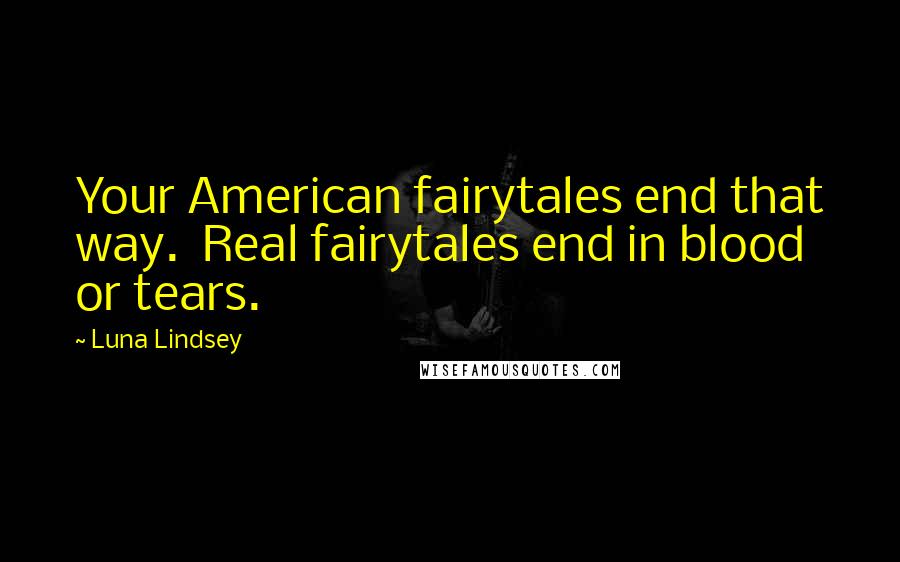 Your American fairytales end that way. Real fairytales end in blood or tears.

~ Luna Lindsey

WISEFAMOUSQUOTES.COM